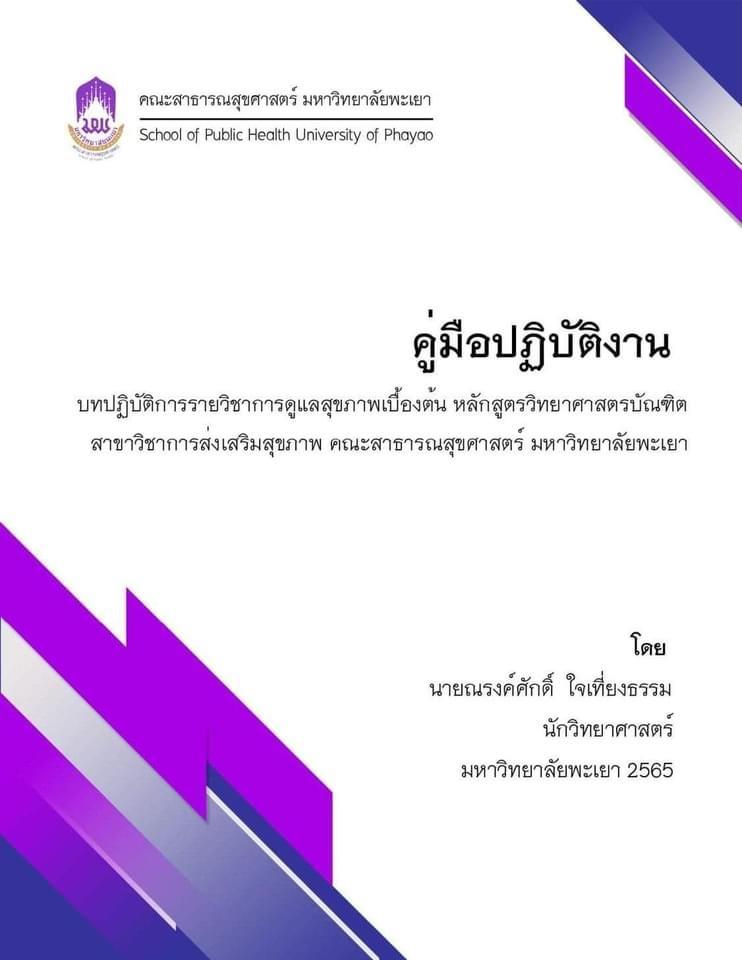 คณะสาธารณสุขศาสตร์ มหาวิทยาลัยพะเยา
School of Public Health University of Phayao

คู่มือปฏิบัติงาน

บทปฏิบัติการรายวิชาการดูแลสุขภาพเบื้องต้น หลักสูตรวิทยาศาสตรบัณฑิต สาขาวิชาการส่งเสริมสุขภาพ คณะสาธารณสุขศาสตร์ มหาวิทยาลัยพะเยา

โดย
นายณรงค์ศักดิ์ ใจเที่ยงธรรม
นักวิทยาศาสตร์
มหาวิทยาลัยพะเยา 2565